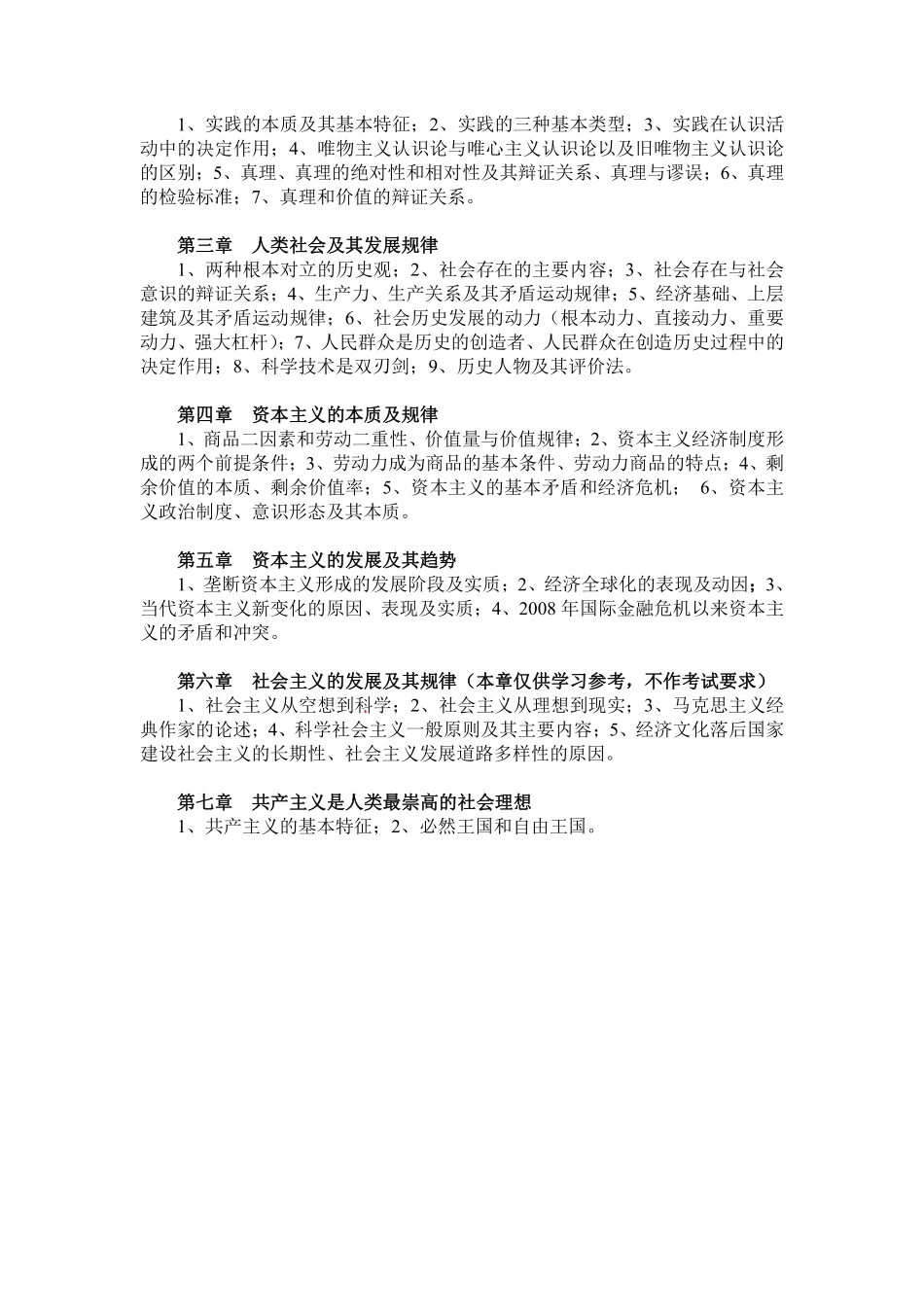 1、实践的本质及其基本特征；2、实践的三种基本类型；3、实践在认识活动中的决定作用；4、唯物主义认识论与唯心主义认识论以及旧唯物主义认识论的区别；5、真理、真理的绝对性和相对性及其辩证关系、真理与谬误；6、真理的检验标准；7、真理和价值的辩证关系。

第三章　人类社会及其发展规律
1、两种根本对立的历史观；2、社会存在的主要内容；3、社会存在与社会意识的辩证关系；4、生产力、生产关系及其矛盾运动规律；5、经济基础、上层建筑及其矛盾运动规律；6、社会历史发展的动力（根本动力、直接动力、重要动力、强大杠杆）；7、人民群众是历史的创造者、人民群众在创造历史过程中的决定作用；8、科学技术是双刃剑；9、历史人物及其评价法。

第四章　资本主义的本质及规律
1、商品二因素和劳动二重性、价值量与价值规律；2、资本主义经济制度形成的两个前提条件；3、劳动力成为商品的基本条件、劳动力商品的特点；4、剩余价值的本质、剩余价值率；5、资本主义的基本矛盾和经济危机；　6、资本主义政治制度、意识形态及其本质。

第五章　资本主义的发展及其趋势
1、垄断资本主义形成的发展阶段及实质；2、经济全球化的表现及动因；3、当代资本主义新变化的原因、表现及实质；4、2008 年国际金融危机以来资本主义的矛盾和冲突。

第六章　社会主义的发展及其规律（本章仅供学习参考，不作考试要求）
1、社会主义从空想到科学；2、社会主义从理想到现实；3、马克思主义经典作家的论述；4、科学社会主义一般原则及其主要内容；5、经济文化落后国家建设社会主义的长期性、社会主义发展道路多样性的原因。

第七章　共产主义是人类最崇高的社会理想
1、共产主义的基本特征；2、必然王国和自由王国。